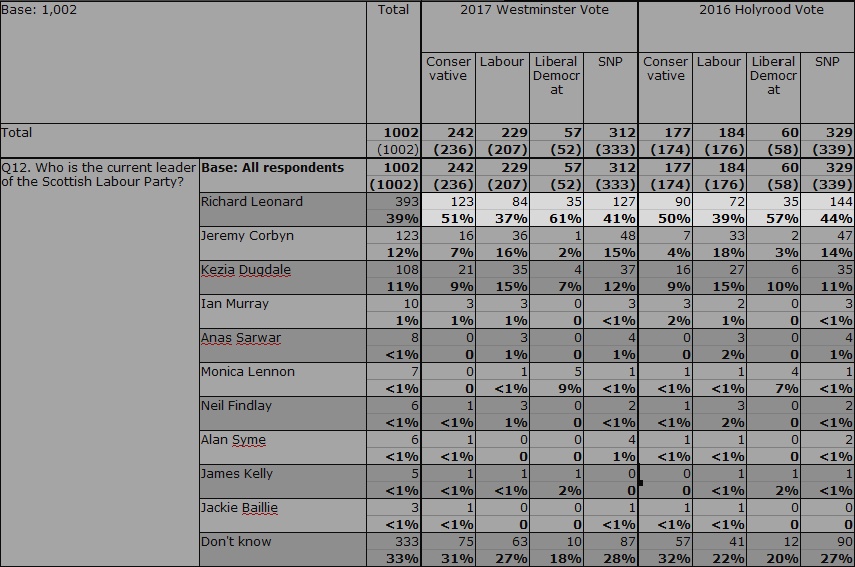 | Base: 1,002 | | Total | 2017 Westminster Vote | | | | 2016 Holyrood Vote | | | |
|---|---|---|---|---|---|---|---|---|---|---|
| | | | Conservative | Labour | Liberal Democrat | SNP | Conservative | Labour | Liberal Democrat | SNP |
| Total | | 1002 | 242 | 229 | 57 | 312 | 177 | 184 | 60 | 329 |
| | | (1002) | (236) | (207) | (52) | (333) | (174) | (176) | (58) | (339) |
| Q12. Who is the current leader of the Scottish Labour Party? | Base: All respondents | 1002 | 242 | 229 | 57 | 312 | 177 | 184 | 60 | 329 |
| | | (1002) | (236) | (207) | (52) | (333) | (174) | (176) | (58) | (339) |
| | Richard Leonard | 393 | 123 | 84 | 35 | 127 | 90 | 72 | 35 | 144 |
| | | 39% | 51% | 37% | 61% | 41% | 50% | 39% | 57% | 44% |
| | Jeremy Corbyn | 123 | 16 | 36 | 1 | 48 | 7 | 33 | 2 | 47 |
| | | 12% | 7% | 16% | 2% | 15% | 4% | 18% | 3% | 14% |
| | Kezia Dugdale | 108 | 21 | 35 | 4 | 37 | 16 | 27 | 6 | 35 |
| | | 11% | 9% | 15% | 7% | 12% | 9% | 15% | 10% | 11% |
| | Ian Murray | 10 | 3 | 3 | 0 | 3 | 3 | 2 | 0 | 3 |
| | | 1% | 1% | 1% | 0 | <1% | 2% | 1% | 0 | <1% |
| | Anas Sarwar | 8 | 0 | 3 | 0 | 4 | 0 | 3 | 0 | 4 |
| | | <1% | 0 | 1% | 0 | 1% | 0 | 2% | 0 | 1% |
| | Monica Lennon | 7 | 0 | 1 | 5 | 1 | 1 | 1 | 4 | 1 |
| | | <1% | 0 | <1% | 9% | <1% | <1% | <1% | 7% | <1% |
| | Neil Findlay | 6 | 1 | 3 | 0 | 2 | 1 | 3 | 0 | 2 |
| | | <1% | <1% | 1% | 0 | <1% | <1% | 2% | 0 | <1% |
| | Alan Syme | 6 | 1 | 0 | 0 | 4 | 1 | 1 | 0 | 2 |
| | | <1% | <1% | 0 | 0 | 1% | <1% | <1% | 0 | <1% |
| | James Kelly | 5 | 1 | 1 | 1 | 0 | 0 | 1 | 1 | 1 |
| | | <1% | <1% | <1% | 2% | 0 | 0 | <1% | 2% | <1% |
| | Jackie Baillie | 3 | 1 | 0 | 0 | 1 | 1 | 1 | 0 | 0 |
| | | <1% | <1% | 0 | 0 | <1% | <1% | <1% | 0 | 0 |
| | Don't know | 333 | 75 | 63 | 10 | 87 | 57 | 41 | 12 | 90 |
| | | 33% | 31% | 27% | 18% | 28% | 32% | 22% | 20% | 27% |